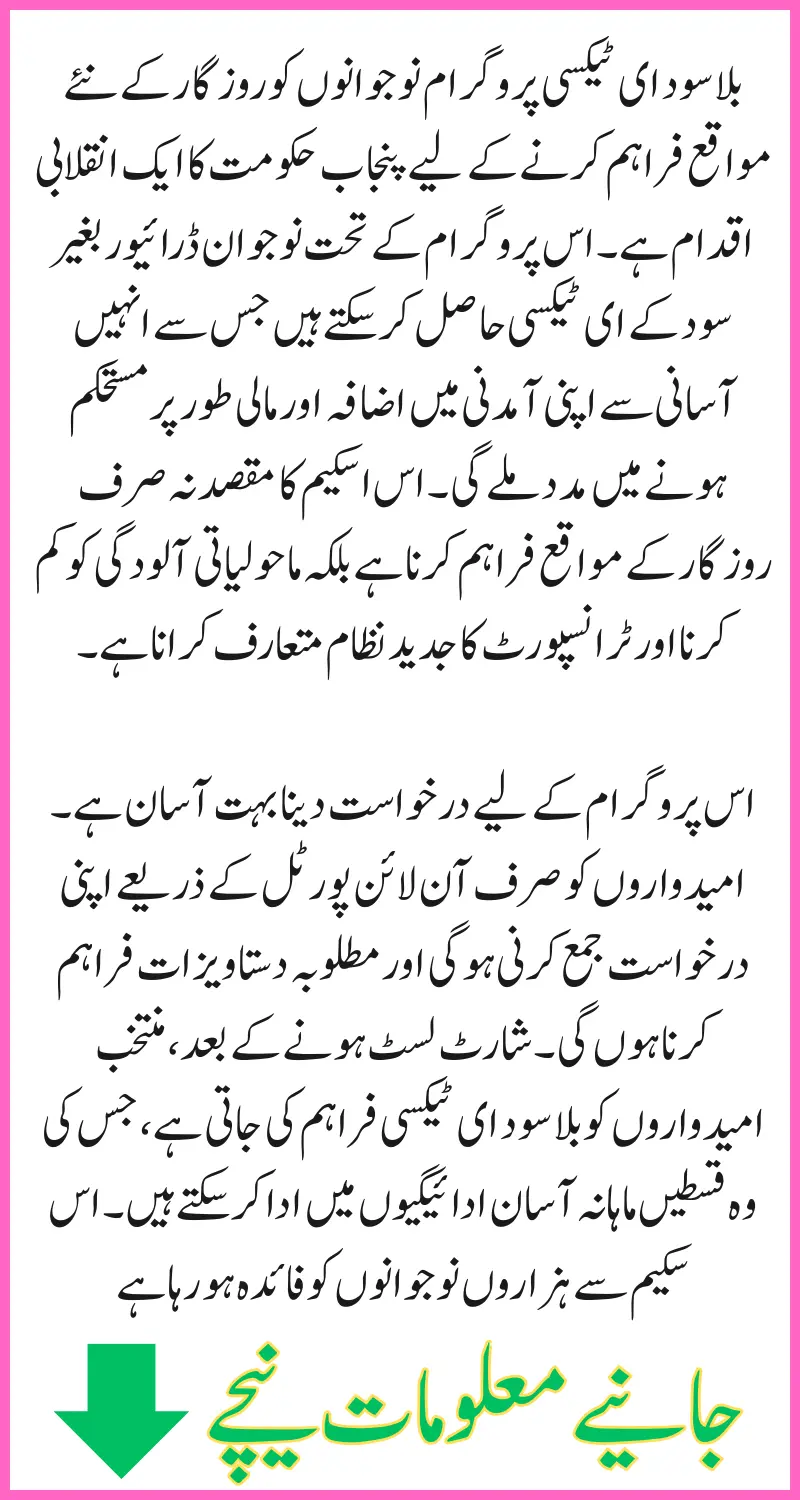 بلاسود ای ٹیکسی پروگرام نوجوانوں کو روزگار کے نئے مواقع فراہم کرنے کے لیے پنجاب حکومت کا ایک انقلابی اقدام ہے۔ اس پروگرام کے تحت نوجوان ڈرائیور بغیر سود کے ای ٹیکسی حاصل کر سکتے ہیں جس سے انہیں آسانی سے اپنی آمدنی میں اضافہ اور مالی طور پر مستحکم ہونے میں مدد ملے گی۔ اس اسکیم کا مقصد نہ صرف روزگار کے مواقع فراہم کرنا ہے بلکہ ماحولیاتی آلودگی کو کم کرنا اور ٹرانسپورٹ کا جدید نظام متعارف کرانا ہے۔

اس پروگرام کے لیے درخواست دینا بہت آسان ہے۔ امیدواروں کو صرف آن لائن پورٹل کے ذریعے اپنی درخواست جمع کرنی ہوگی اور مطلوبہ دستاویزات فراہم کرنا ہوں گی۔ شارٹ لسٹ ہونے کے بعد، منتخب امیدواروں کو بلاسود ای ٹیکسی فراہم کی جاتی ہے، جس کی وہ قسطیں ماہانہ آسان ادائیگیوں میں ادا کر سکتے ہیں۔ اس سکیم سے ہزاروں نوجوانوں کو فائدہ ہو رہا ہے

جانیے معلومات نیچے